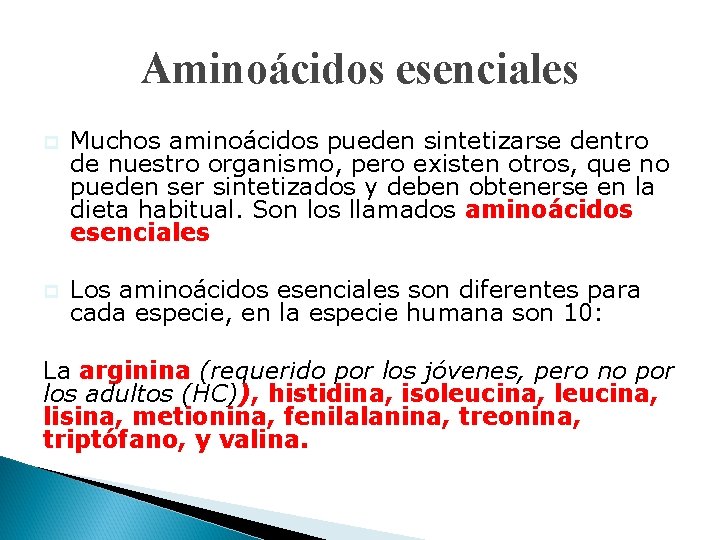 Aminoácidos esenciales

Muchos aminoácidos pueden sintetizarse dentro de nuestro organismo, pero existen otros, que no pueden ser sintetizados y deben obtenerse en la dieta habitual. Son los llamados aminoácidos esenciales

Los aminoácidos esenciales son diferentes para cada especie, en la especie humana son 10:

La arginina (requerido por los jóvenes, pero no por los adultos (HC)), histidina, isoleucina, leucina, lisina, metionina, fenilalanina, treonina, triptófano, y valina.